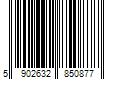 5 902632 850877